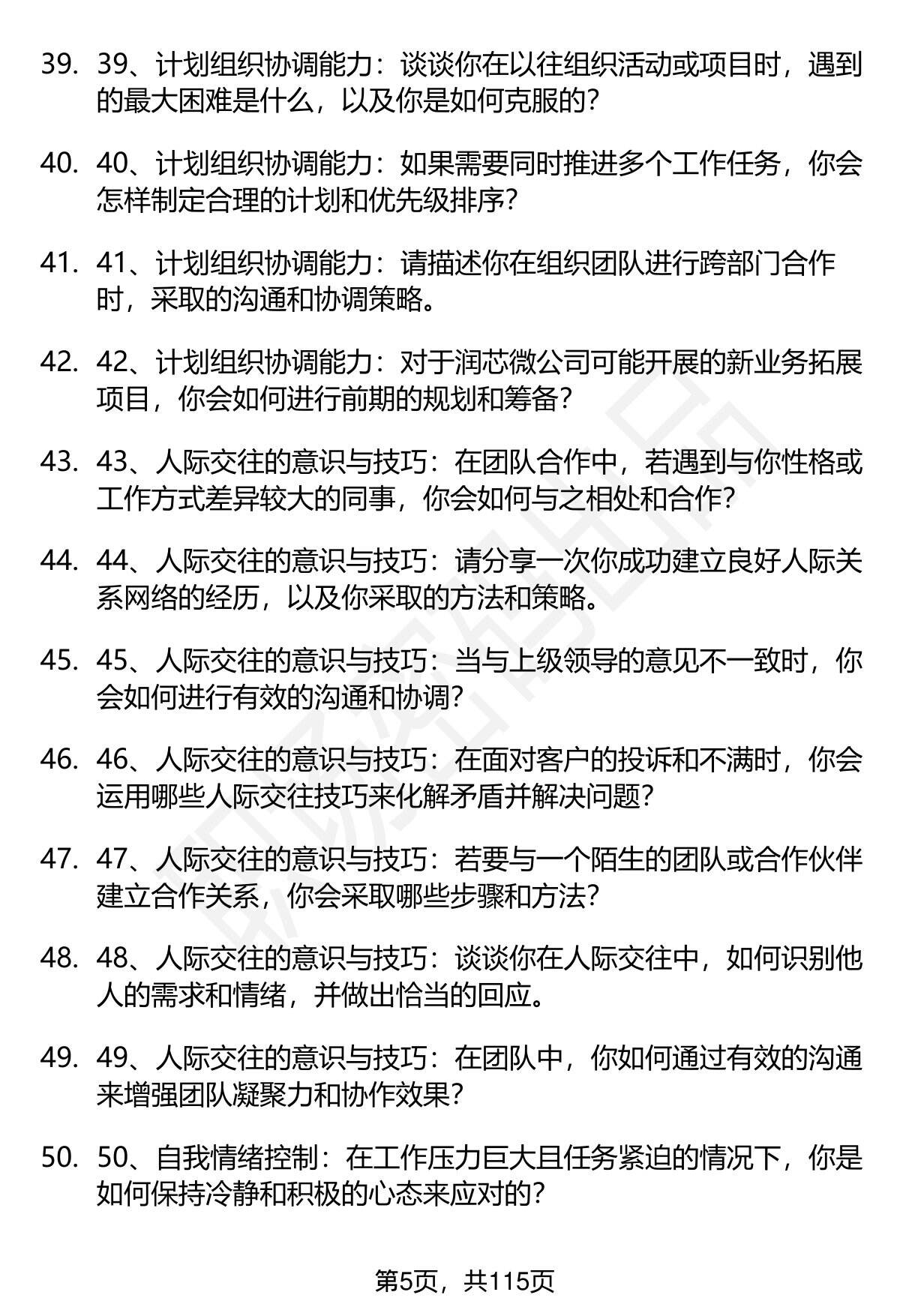 39. 39、计划组织协调能力：谈谈你在以往组织活动或项目时，遇到的最大困难是什么，以及你是如何克服的？

40. 40、计划组织协调能力：如果需要同时推进多个工作任务，你会怎样制定合理的计划和优先级排序？

41. 41、计划组织协调能力：请描述你在组织团队进行跨部门合作时，采取的沟通和协调策略。

42. 42、计划组织协调能力：对于润芯微公司可能开展的新业务拓展项目，你会如何进行前期的规划和筹备？

43. 43、人际交往的意识与技巧：在团队合作中，若遇到与你性格或工作方式差异较大的同事，你会如何与之相处和合作？

44. 44、人际交往的意识与技巧：请分享一次你成功建立良好人际关系网络的经历，以及你采取的方法和策略。

45. 45、人际交往的意识与技巧：当与上级领导的意见不一致时，你会如何进行有效的沟通和协调？

46. 46、人际交往的意识与技巧：在面对客户的投诉和不满时，你会运用哪些人际交往技巧来化解矛盾并解决问题？

47. 47、人际交往的意识与技巧：若要与一个陌生的团队或合作伙伴建立合作关系，你会采取哪些步骤和方法？

48. 48、人际交往的意识与技巧：谈谈你在人际交往中，如何识别他人的需求和情绪，并做出恰当的回应。

49. 49、人际交往的意识与技巧：在团队中，你如何通过有效的沟通来增强团队凝聚力和协作效果？

50. 50、自我情绪控制：在工作压力巨大且任务紧迫的情况下，你是如何保持冷静和积极的心态来应对的？

第5页，共115页